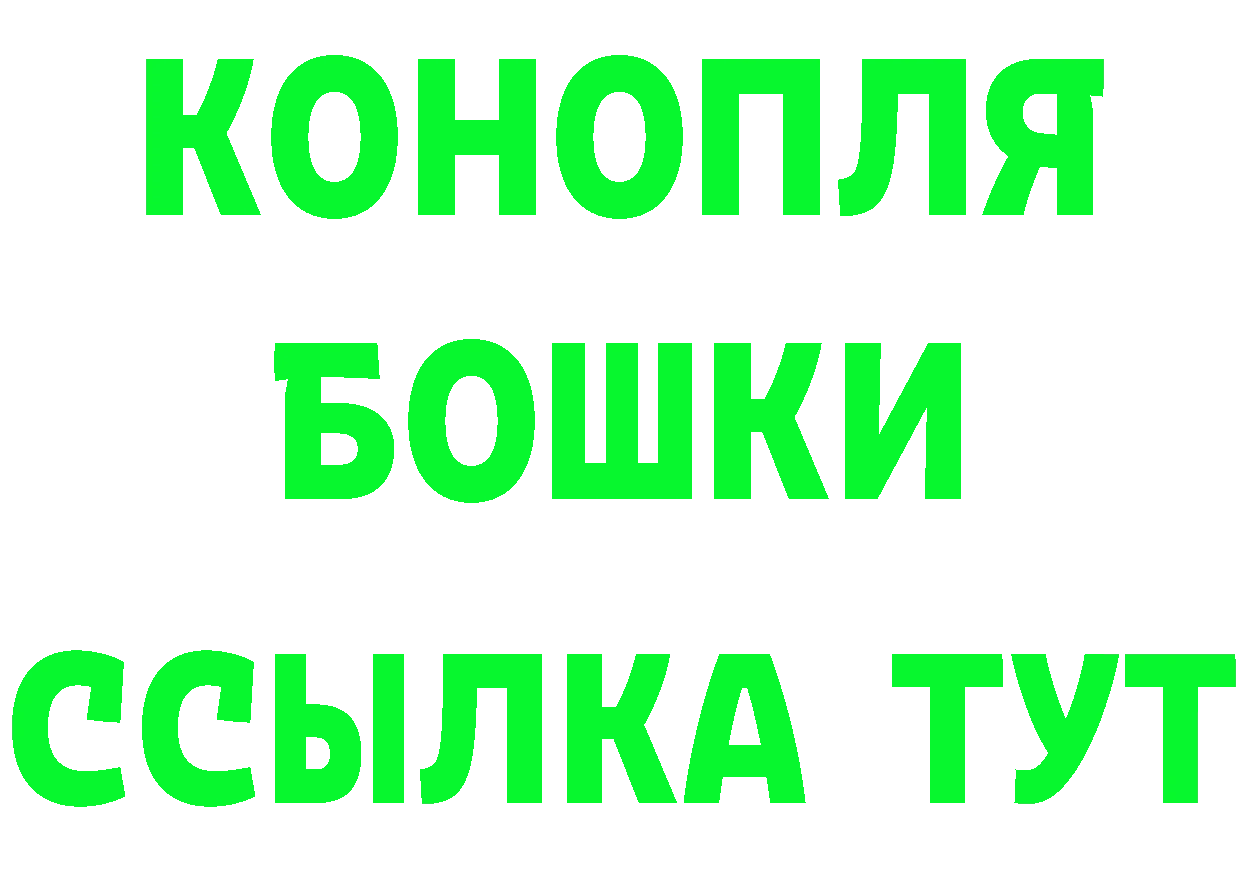 КОНОПЛЯ
БОШКИ
ССЫЛКА ТУТ